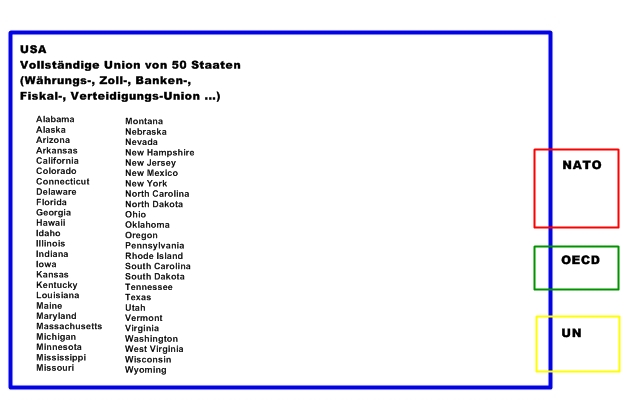 USA
Vollständige Union von 50 Staaten
(Währungs-, Zoll-, Banken-, Fiskal-, Verteidigungs-Union ...)

Alabama
Alaska
Arizona
Arkansas
California
Colorado
Connecticut
Delaware
Florida
Georgia
Hawaii
Idaho
Illinois
Indiana
Iowa
Kansas
Kentucky
Louisiana
Maine
Maryland
Massachusetts
Michigan
Minnesota
Mississippi
Missouri

Montana
Nebraska
Nevada
New Hampshire
New Jersey
New Mexico
New York
North Carolina
North Dakota
Ohio
Oklahoma
Oregon
Pennsylvania
Rhode Island
South Carolina
South Dakota
Tennessee
Texas
Utah
Vermont
Virginia
Washington
West Virginia
Wisconsin
Wyoming

NATO

OECD

UN